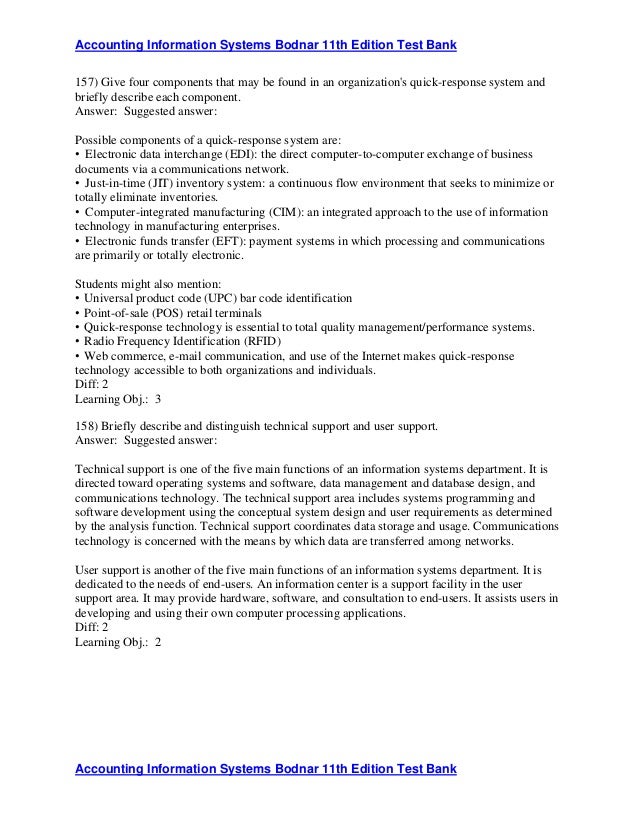 Accounting Information Systems Bodnar 11th Edition Test Bank

157) Give four components that may be found in an organization's quick-response system and briefly describe each component.
Answer: Suggested answer:

Possible components of a quick-response system are:
• Electronic data interchange (EDI): the direct computer-to-computer exchange of business documents via a communications network.
• Just-in-time (JIT) inventory system: a continuous flow environment that seeks to minimize or totally eliminate inventories.
• Computer-integrated manufacturing (CIM): an integrated approach to the use of information technology in manufacturing enterprises.
• Electronic funds transfer (EFT): payment systems in which processing and communications are primarily or totally electronic.

Students might also mention:
• Universal product code (UPC) bar code identification
• Point-of-sale (POS) retail terminals
• Quick-response technology is essential to total quality management/performance systems.
• Radio Frequency Identification (RFID)
• Web commerce, e-mail communication, and use of the Internet makes quick-response technology accessible to both organizations and individuals.
Diff: 2
Learning Obj.: 3

158) Briefly describe and distinguish technical support and user support.
Answer: Suggested answer:

Technical support is one of the five main functions of an information systems department. It is directed toward operating systems and software, data management and database design, and communications technology. The technical support area includes systems programming and software development using the conceptual system design and user requirements as determined by the analysis function. Technical support coordinates data storage and usage. Communications technology is concerned with the means by which data are transferred among networks.

User support is another of the five main functions of an information systems department. It is dedicated to the needs of end-users. An information center is a support facility in the user support area. It may provide hardware, software, and consultation to end-users. It assists users in developing and using their own computer processing applications.
Diff: 2
Learning Obj.: 2

Accounting Information Systems Bodnar 11th Edition Test Bank